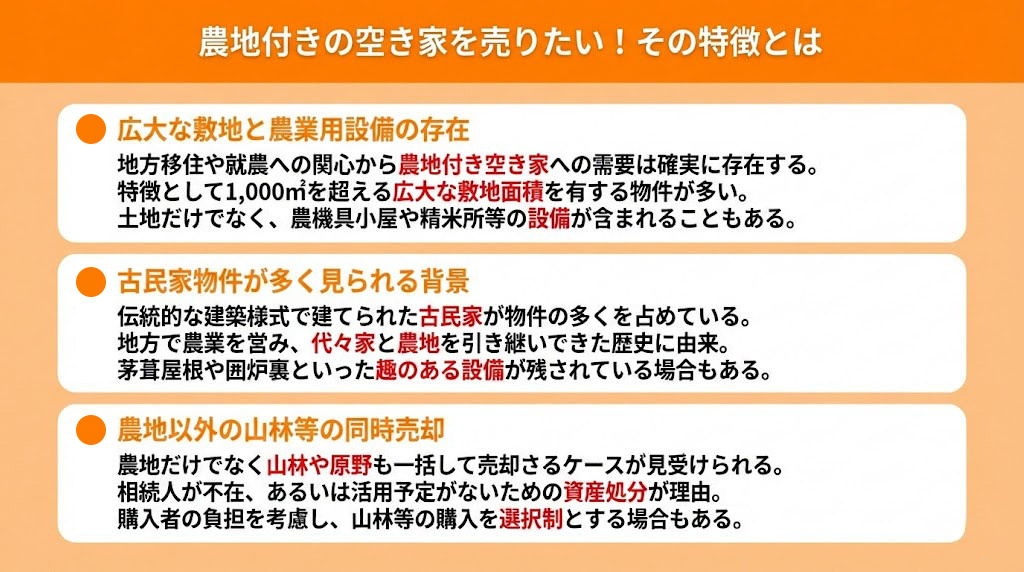 農地付きの空き家を売りたい！その特徴とは

広大な敷地と農業用設備の存在

地方移住や就農への関心から農地付き空き家への需要は確実に存在する。
特徴として1,000㎡を超える広大な敷地面積を有する物件が多い。
土地だけでなく、農機具小屋や精米所等の設備が含まれることもある。

古民家物件が多く見られる背景

伝統的な建築様式で建てられた古民家が物件の多くを占めている。
地方で農業を営み、代々家と農地を引き継いできた歴史に由来。
茅葺屋根や囲炉裏といった趣のある設備が残されている場合もある。

農地以外の山林等の同時売却

農地だけでなく山林や原野も一括して売却さるケースが見受けられる。
相続人が不在、あるいは活用予定がないための資産処分が理由。
購入者の負担を考慮し、山林等の購入を選択制とする場合もある。